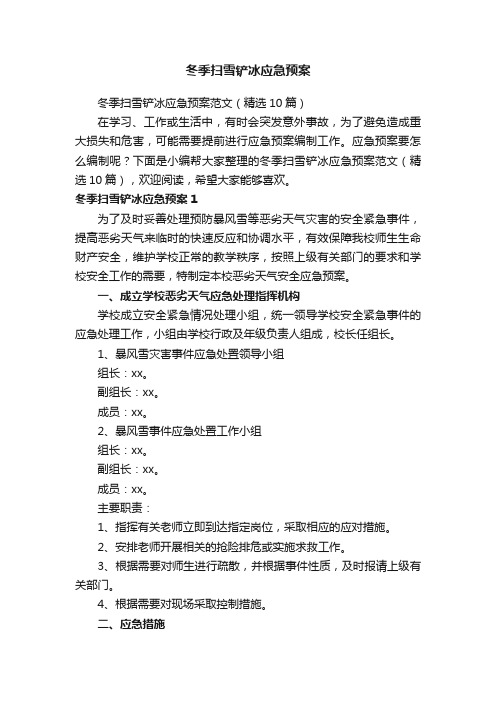 冬季扫雪铲冰应急预案

冬季扫雪铲冰应急预案范文（精选10篇）

在学习、工作或生活中，有时会突发意外事故，为了避免造成重大损失和危害，可能需要提前进行应急预案编制工作。应急预案要怎么编制呢？下面是小编帮大家整理的冬季扫雪铲冰应急预案范文（精选10篇），欢迎阅读，希望大家能够喜欢。

冬季扫雪铲冰应急预案1

为了及时妥善处理预防暴风雪等恶劣天气灾害的安全紧急事件，提高恶劣天气来临时的快速反应和协调水平，有效保障我校师生生命财产安全，维护学校正常的教学秩序，按照上级有关部门的要求和学校安全工作的需要，特制定本校恶劣天气安全应急预案。

一、成立学校恶劣天气应急处理指挥机构

学校成立安全紧急情况处理小组，统一领导学校安全紧急事件的应急处理工作，小组由学校行政及年级负责人组成，校长任组长。

1、暴风雪灾害事件应急处置领导小组

组长：xx。

副组长：xx。

成员：xx。

2、暴风雪事件应急处置工作小组

组长：xx。

副组长：xx。

成员：xx。

主要职责：

1、指挥有关老师立即到达指定岗位，采取相应的应对措施。

2、安排老师开展相关的抢险排危或实施求救工作。

3、根据需要对师生进行疏散，并根据事件性质，及时报请上级有关部门。

4、根据需要对现场采取控制措施。

二、应急措施